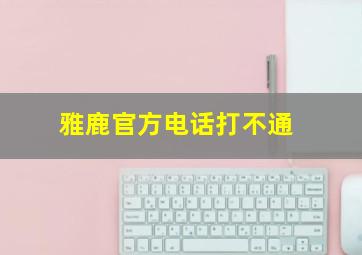 雅鹿官方电话打不通